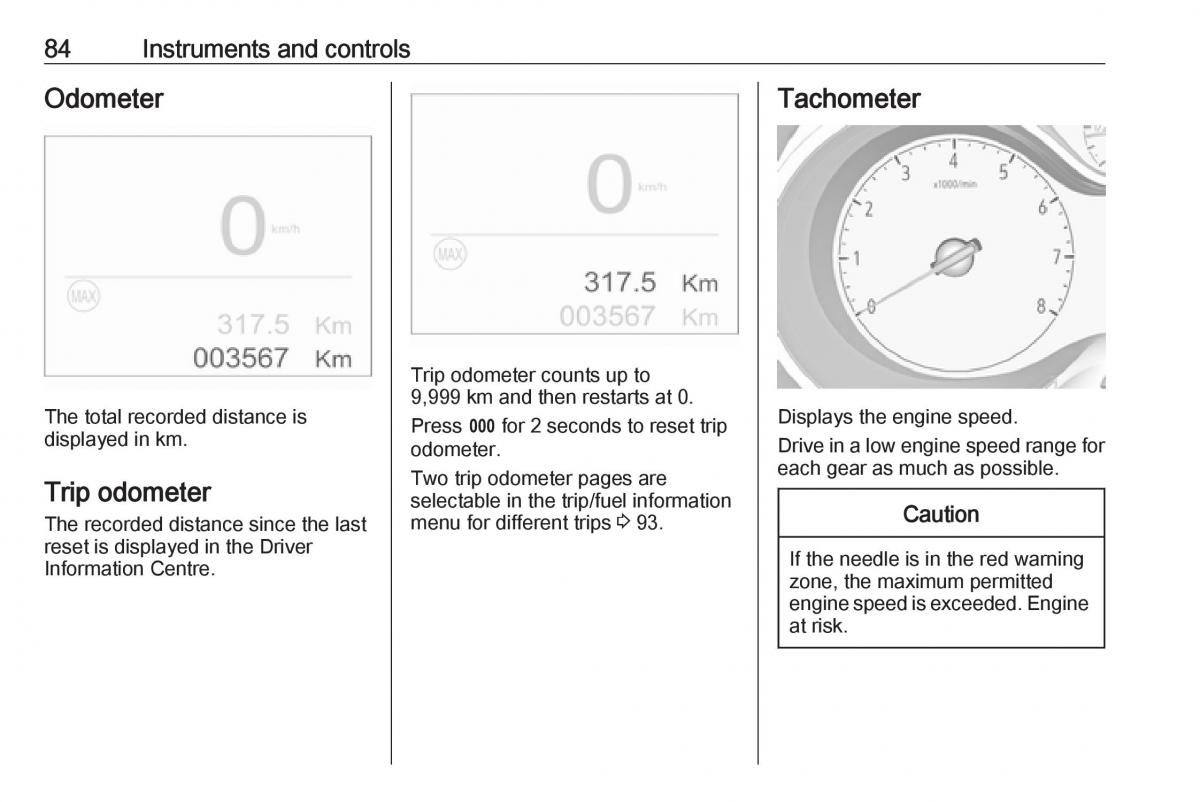 84 Instruments and controls

Odometer

0 km/h

MAX

317.5 Km

003567 Km

The total recorded distance is displayed in km.

Trip odometer

The recorded distance since the last reset is displayed in the Driver Information Centre.

0 km/h

MAX

317.5 Km

003567 Km

Trip odometer counts up to 9,999 km and then restarts at 0.

Press 000 for 2 seconds to reset trip odometer.

Two trip odometer pages are selectable in the trip/fuel information menu for different trips ⇨ 93.

Tachometer

0 1 2 3 4 5 6 7 8

x1000/min

Displays the engine speed.

Drive in a low engine speed range for each gear as much as possible.

Caution

If the needle is in the red warning zone, the maximum permitted engine speed is exceeded. Engine at risk.